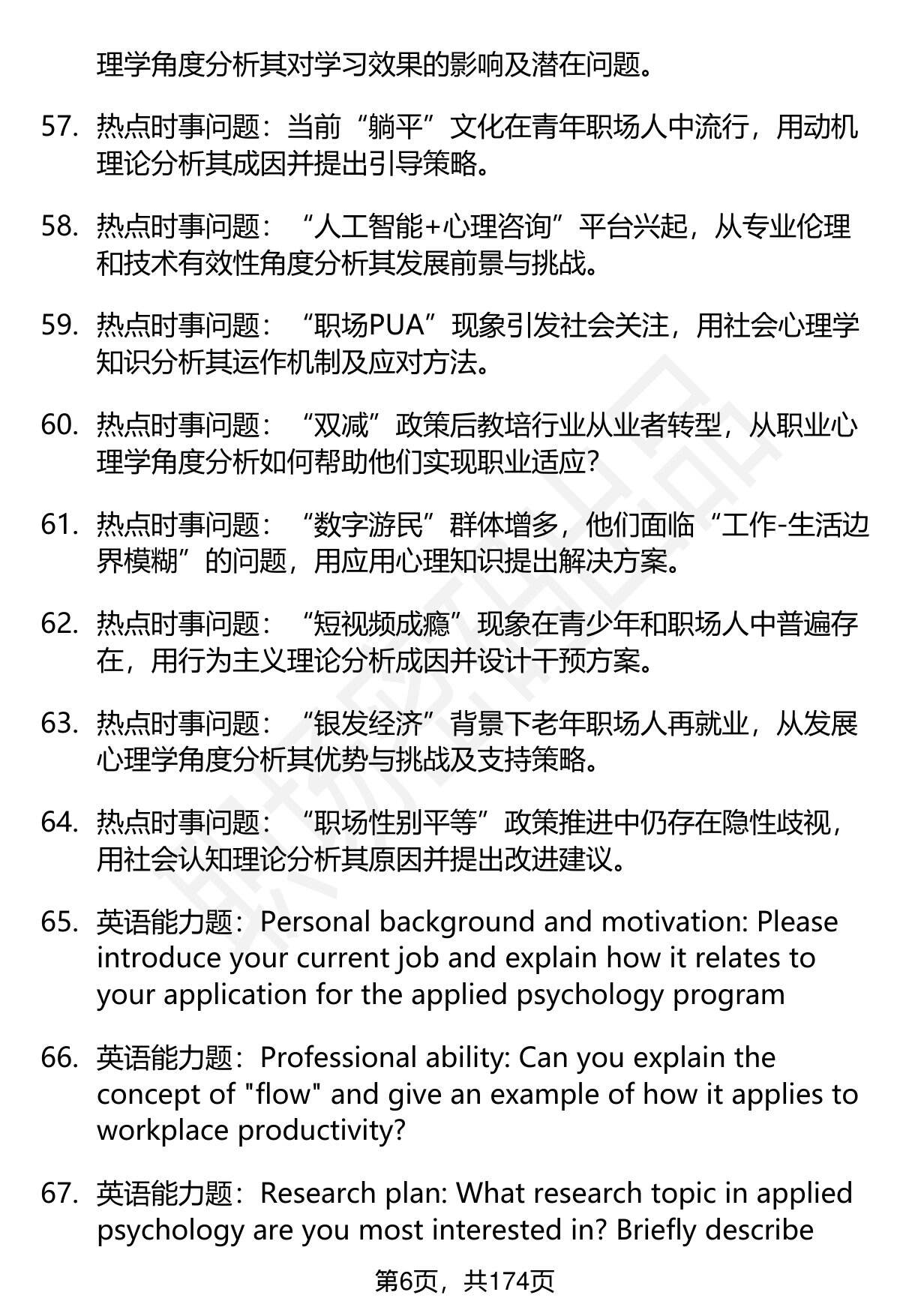 理学角度分析其对学习效果的影响及潜在问题。

57. 热点时事问题：当前“躺平”文化在青年职场人中流行，用动机理论分析其成因并提出引导策略。

58. 热点时事问题：“人工智能+心理咨询”平台兴起，从专业伦理和技术有效性角度分析其发展前景与挑战。

59. 热点时事问题：“职场PUA”现象引发社会关注，用社会心理学知识分析其运作机制及应对方法。

60. 热点时事问题：“双减”政策后教培行业从业者转型，从职业心理学角度分析如何帮助他们实现职业适应?

61. 热点时事问题：“数字游民”群体增多，他们面临“工作-生活边界模糊”的问题，用应用心理知识提出解决方案。

62. 热点时事问题：“短视频成瘾”现象在青少年和职场人中普遍存在，用行为主义理论分析成因并设计干预方案。

63. 热点时事问题：“银发经济”背景下老年职场人再就业，从发展心理学角度分析其优势与挑战及支持策略。

64. 热点时事问题：“职场性别平等”政策推进中仍存在隐性歧视，用社会认知理论分析其原因并提出改进建议。

65. 英语能力题：Personal background and motivation: Please introduce your current job and explain how it relates to your application for the applied psychology program

66. 英语能力题：Professional ability: Can you explain the concept of "flow" and give an example of how it applies to workplace productivity?

67. 英语能力题：Research plan: What research topic in applied psychology are you most interested in? Briefly describe

第6页，共174页